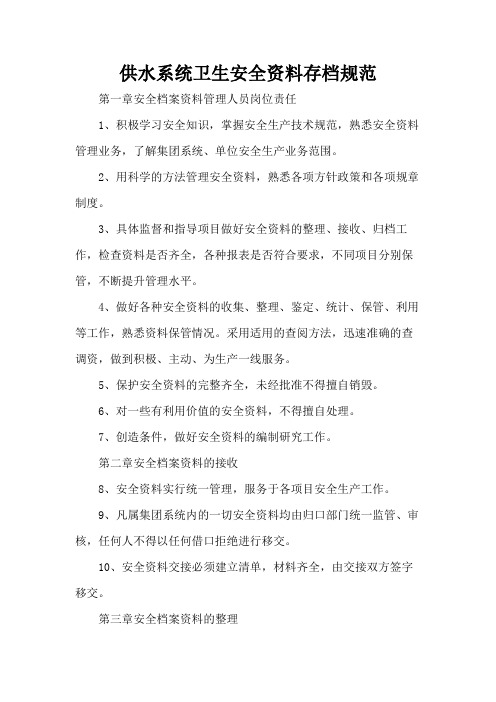 供水系统卫生安全资料存档规范

第一章安全档案资料管理人员岗位责任

1、积极学习安全知识，掌握安全生产技术规范，熟悉安全资料管理业务，了解集团系统、单位安全生产业务范围。

2、用科学的方法管理安全资料，熟悉各项方针政策和各项规章制度。

3、具体监督和指导项目做好安全资料的整理、接收、归档工作，检查资料是否齐全，各种报表是否符合要求，不同项目分别保管，不断提升管理水平。

4、做好各种安全资料的收集、整理、鉴定、统计、保管、利用等工作，熟悉资料保管情况。采用适用的查阅方法，迅速准确的查调资，做到积极、主动、为生产一线服务。

5、保护安全资料的完整齐全，未经批准不得擅自销毁。

6、对一些有利用价值的安全资料，不得擅自处理。

7、创造条件，做好安全资料的编制研究工作。

第二章安全档案资料的接收

8、安全资料实行统一管理，服务于各项目安全生产工作。

9、凡属集团系统内的一切安全资料均由归口部门统一监管、审核，任何人不得以任何借口拒绝进行移交。

10、安全资料交接必须建立清单，材料齐全，由交接双方签字移交。

第三章安全档案资料的整理